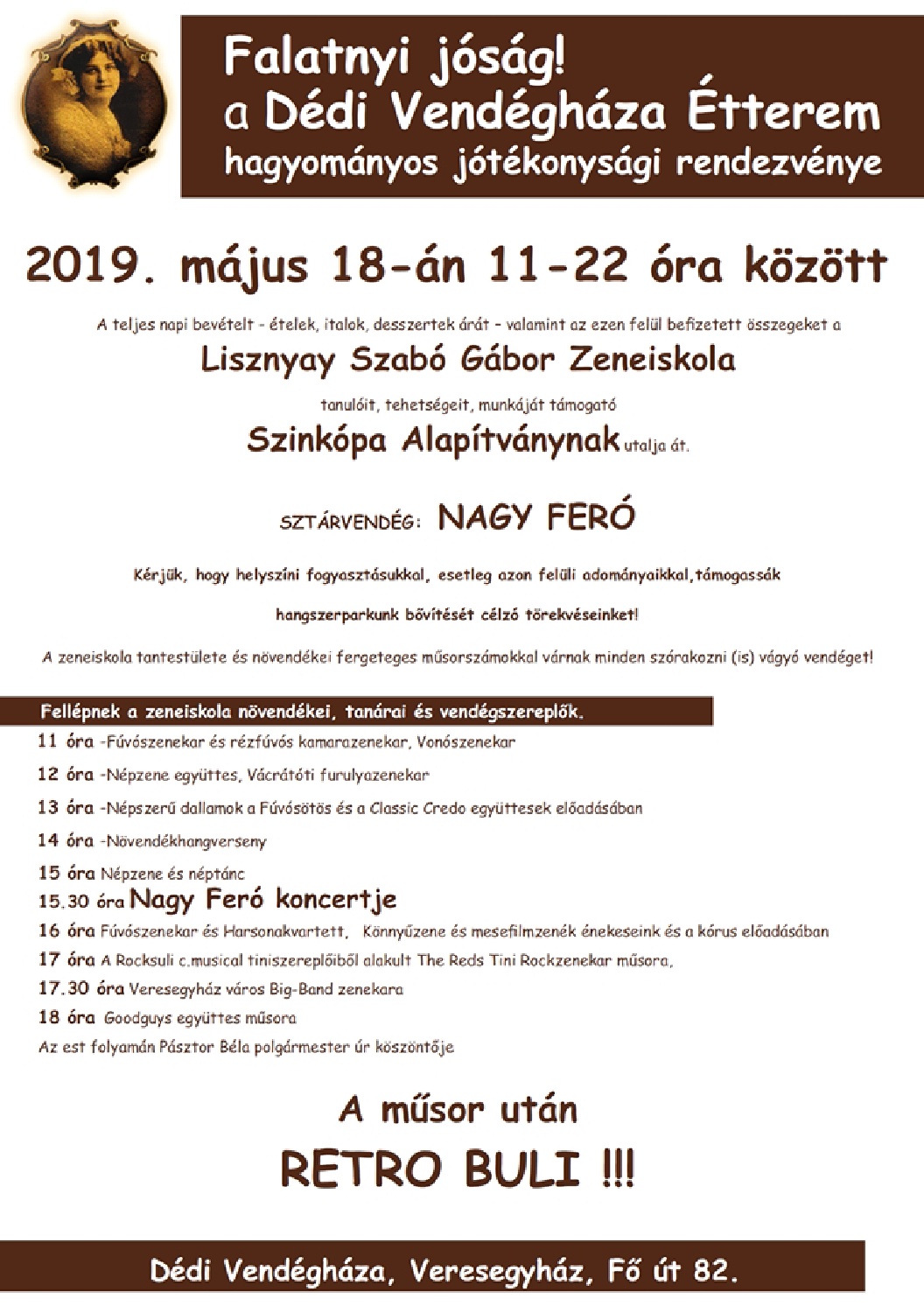 Falatnyi jóság!
a Dédi Vendégháza Étterem
hagyományos jótékonysági rendezvénye

2019. május 18-án 11-22 óra között

A teljes napi bevételt - ételek, italok, desszertek árát - valamint az ezen felül befizetett összegeket a

Lisznyay Szabó Gábor Zeneiskola

tanulóit, tehetségeit, munkáját támogató

Szinkópa Alapítványnak utalja át.

SZTÁRVENDÉG: NAGY FERÓ

Kérjük, hogy helyszíni fogyasztásukkal, esetleg azon felüli adományaikkal,támogassák

hangszerparkunk bővítését célzó törekvéseinket!

A zeneiskola tantestülete és növendékei fergeteges műsorszámokkal várnak minden szórakozni (is) vágyó vendéget!

Fellépnek a zeneiskola növendékei, tanárai és vendégszereplők.

11 óra -Fúvószenekar és rézfúvós kamarazenekar, Vonószenekar
12 óra -Népzene együttes, Vácrátóti furulyazenekar
13 óra -Népszerű dallamok a Fúvósötös és a Classic Credo együttesek előadásában
14 óra -Növendékhangverseny
15 óra Népzene és néptánc
15.30 óra Nagy Feró koncertje
16 óra Fúvószenekar és Harsonakvartett, Könnyűzene és mesefilmzenék énekeseink és a kórus előadásában
17 óra A Rocksuli c.musical tiniszereplőiből alakult The Reds Tini Rockzenekar műsora,
17.30 óra Veresegyház város Big-Band zenekara
18 óra Goodguys együttes műsora
Az est folyamán Pásztor Béla polgármester úr köszöntője

A műsor után
RETRO BULI !!!

Dédi Vendégháza, Veresegyház, Fő út 82.